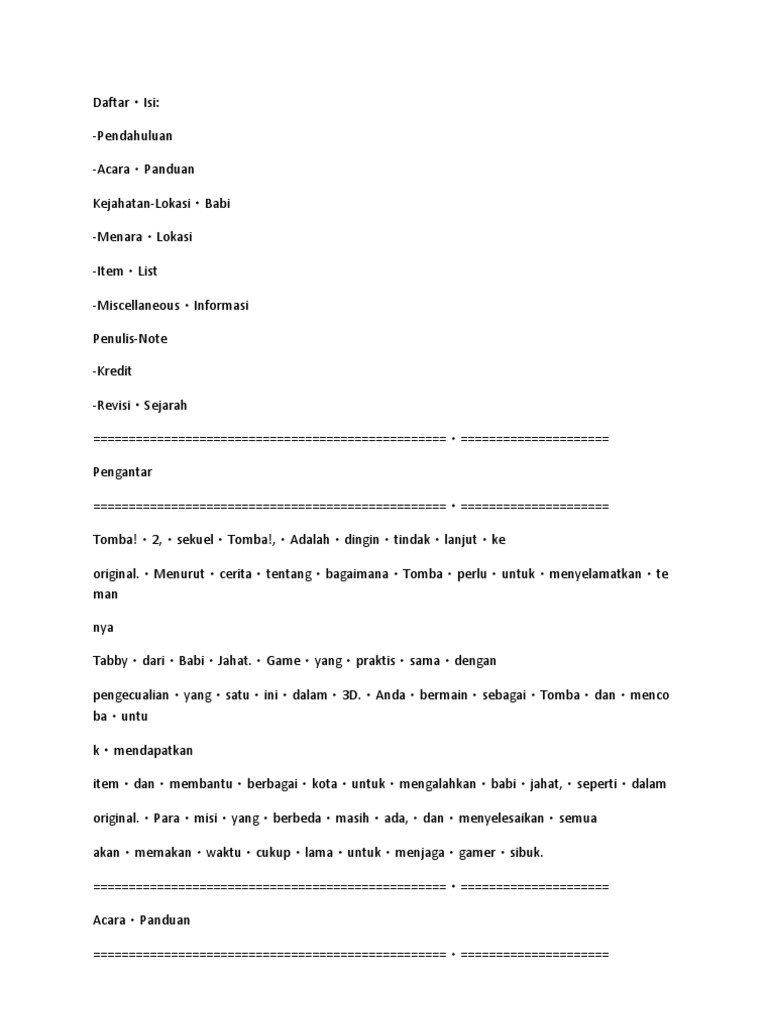 Daftar • Isi:

-Pendahuluan

-Acara • Panduan

Kejahatan-Lokasi • Babi

-Menara • Lokasi

-Item • List

-Miscellaneous • Informasi

Penulis-Note

-Kredit

-Revisi • Sejarah

================================================== • =====================

Pengantar

================================================== • =====================

Tomba! • 2, • sekuel • Tomba!, • Adalah • dingin • tindak • lanjut • ke

original. • Menurut • cerita • tentang • bagaimana • Tomba • perlu • untuk • menyelamatkan • te man

nya

Tabby • dari • Babi • Jahat. • Game • yang • praktis • sama • dengan

pengecualian • yang • satu • ini • dalam • 3D. • Anda • bermain • sebagai • Tomba • dan • menco ba • untu

k • mendapatkan

item • dan • membantu • berbagai • kota • untuk • mengalahkan • babi • jahat, • seperti • dalam

original. • Para • misi • yang • berbeda • masih • ada, • dan • menyelesaikan • semua

akan • memakan • waktu • cukup • lama • untuk • menjaga • gamer • sibuk.

================================================== • =====================

Acara • Panduan

================================================== • =====================